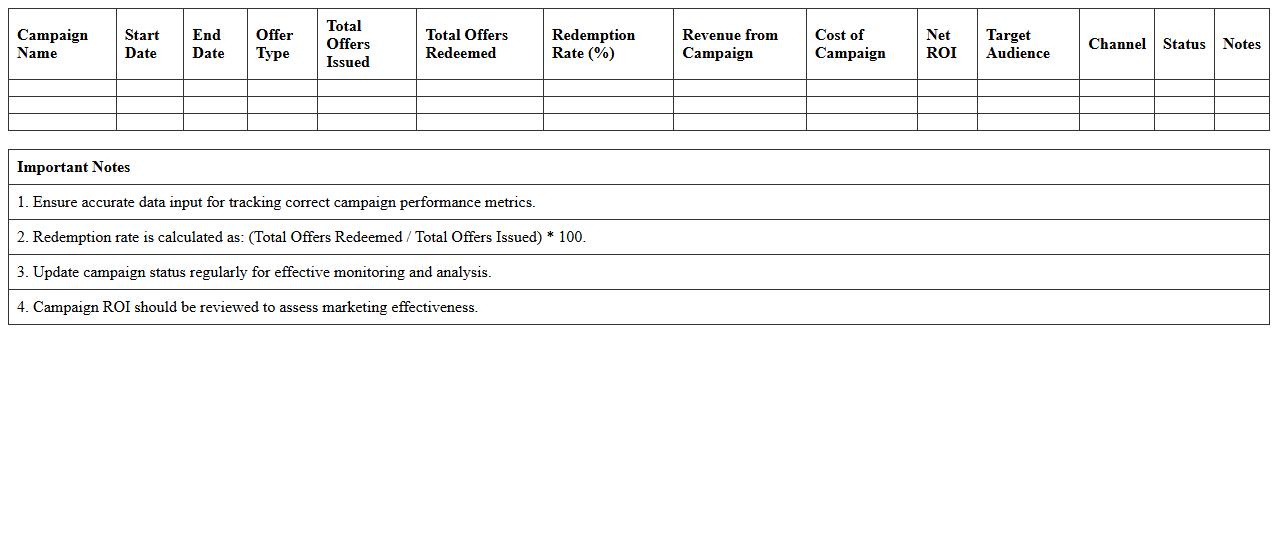 | Campaign Name | Start Date | End Date | Offer Type | Total Offers Issued | Total Offers Redeemed | Redemption Rate (%) | Revenue from Campaign | Cost of Campaign | Net ROI | Target Audience | Channel | Status | Notes |
|---|---|---|---|---|---|---|---|---|---|---|---|---|---|
| | | | | | | | | | | | | | |
| | | | | | | | | | | | | | |
| | | | | | | | | | | | | | |

| Important Notes |
|---|
| 1. Ensure accurate data input for tracking correct campaign performance metrics. |
| 2. Redemption rate is calculated as: (Total Offers Redeemed / Total Offers Issued) * 100. |
| 3. Update campaign status regularly for effective monitoring and analysis. |
| 4. Campaign ROI should be reviewed to assess marketing effectiveness. |